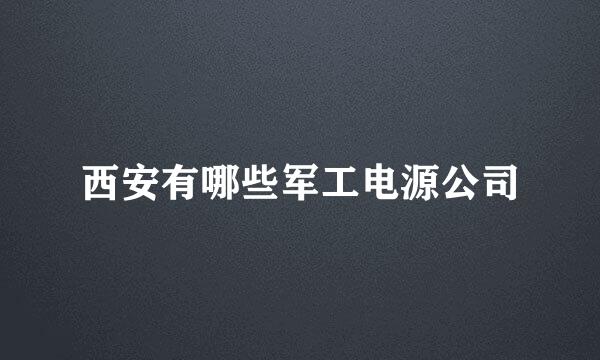 西安有哪些军工电源公司